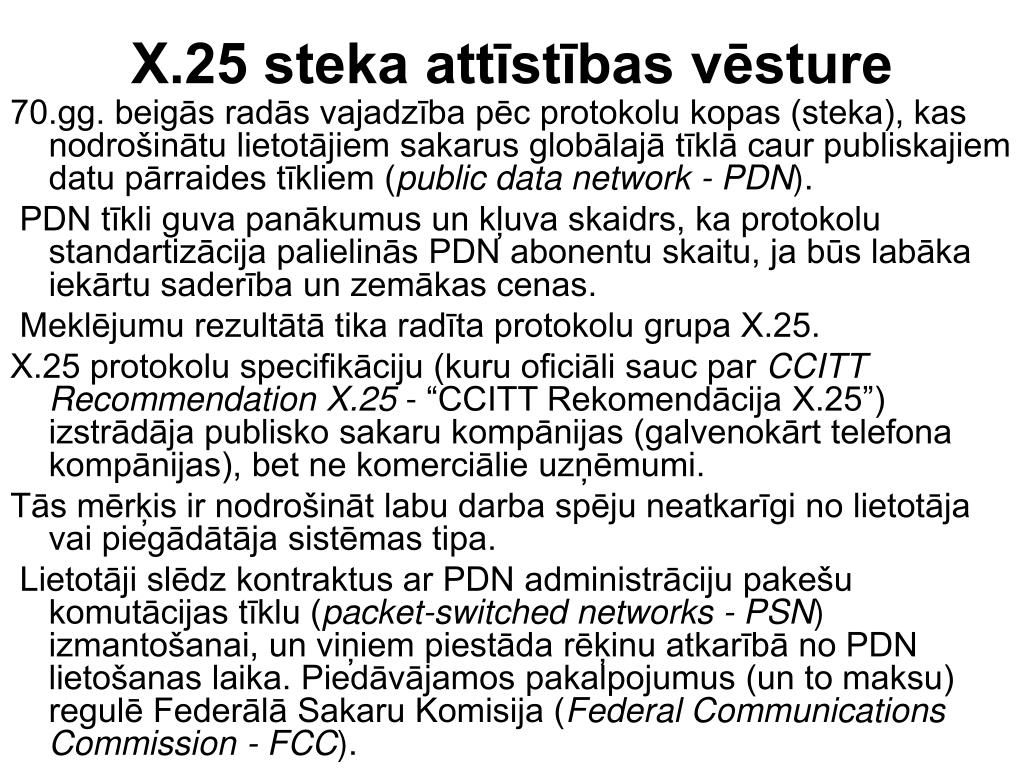 X.25 steka attīstības vēsture

70.gg. beigās radās vajadzība pēc protokolu kopas (steka), kas nodrošinātu lietotājiem sakarus globālajā tīklā caur publiskajiem datu pārraides tīkliem (public data network - PDN).

PDN tīkli guva panākumus un kļuva skaidrs, ka protokolu standartizācija palielinās PDN abonentu skaitu, ja būs labāka iekārtu saderība un zemākas cenas.

Meklējumu rezultātā tika radīta protokolu grupa X.25.

X.25 protokolu specifikāciju (kuru oficiāli sauc par CCITT Recommendation X.25 - “CCITT Rekomendācija X.25”) izstrādāja publisko sakaru kompānijas (galvenokārt telefona kompānijas), bet ne komerciālie uzņēmumi.

Tās mērķis ir nodrošināt labu darba spēju neatkarīgi no lietotāja vai piegādātāja sistēmas tipa.

Lietotāji slēdz kontraktus ar PDN administrāciju pakešu komutācijas tīklu (packet-switched networks - PSN) izmantošanai, un viņiem piestāda rēķinu atkarībā no PDN lietošanas laika. Piedāvājamos pakalpojumus (un to maksu) regulē Federālā Sakaru Komisija (Federal Communications Commission - FCC).